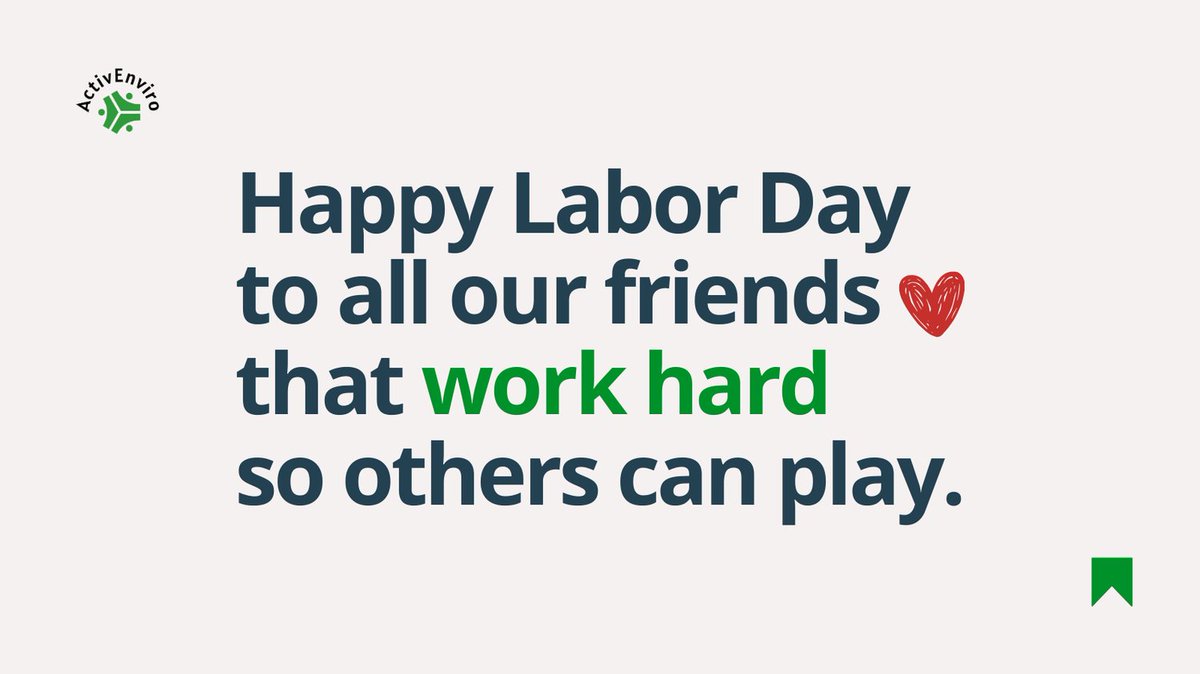 ActivEnviro

Happy Labor Day to all our friends that work hard so others can play.